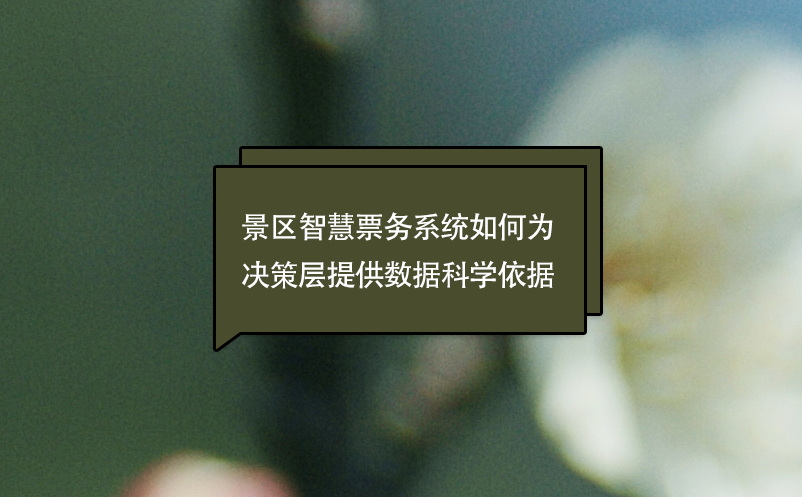 景区智慧票务系统如何为决策层提供数据科学依据